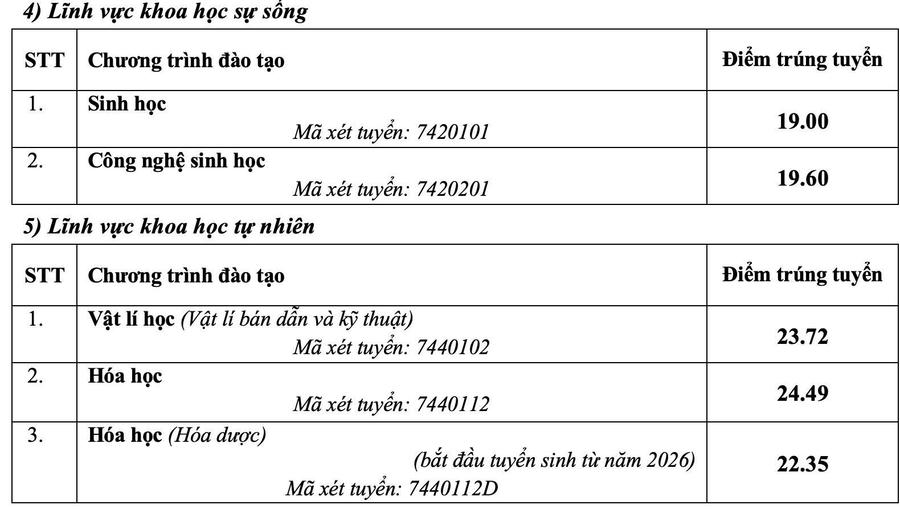 4) Lĩnh vực khoa học sự sống

| STT | Chương trình đào tạo | Điểm trúng tuyển |
|---|---|---|
| 1. | Sinh học Mã xét tuyển: 7420101 | 19.00 |
| 2. | Công nghệ sinh học Mã xét tuyển: 7420201 | 19.60 |

5) Lĩnh vực khoa học tự nhiên

| STT | Chương trình đào tạo | Điểm trúng tuyển |
|---|---|---|
| 1. | Vật lí học (Vật lí bán dẫn và kỹ thuật) Mã xét tuyển: 7440102 | 23.72 |
| 2. | Hóa học Mã xét tuyển: 7440112 | 24.49 |
| 3. | Hóa học (Hóa dược) (bắt đầu tuyển sinh từ năm 2026) Mã xét tuyển: 7440112D | 22.35 |